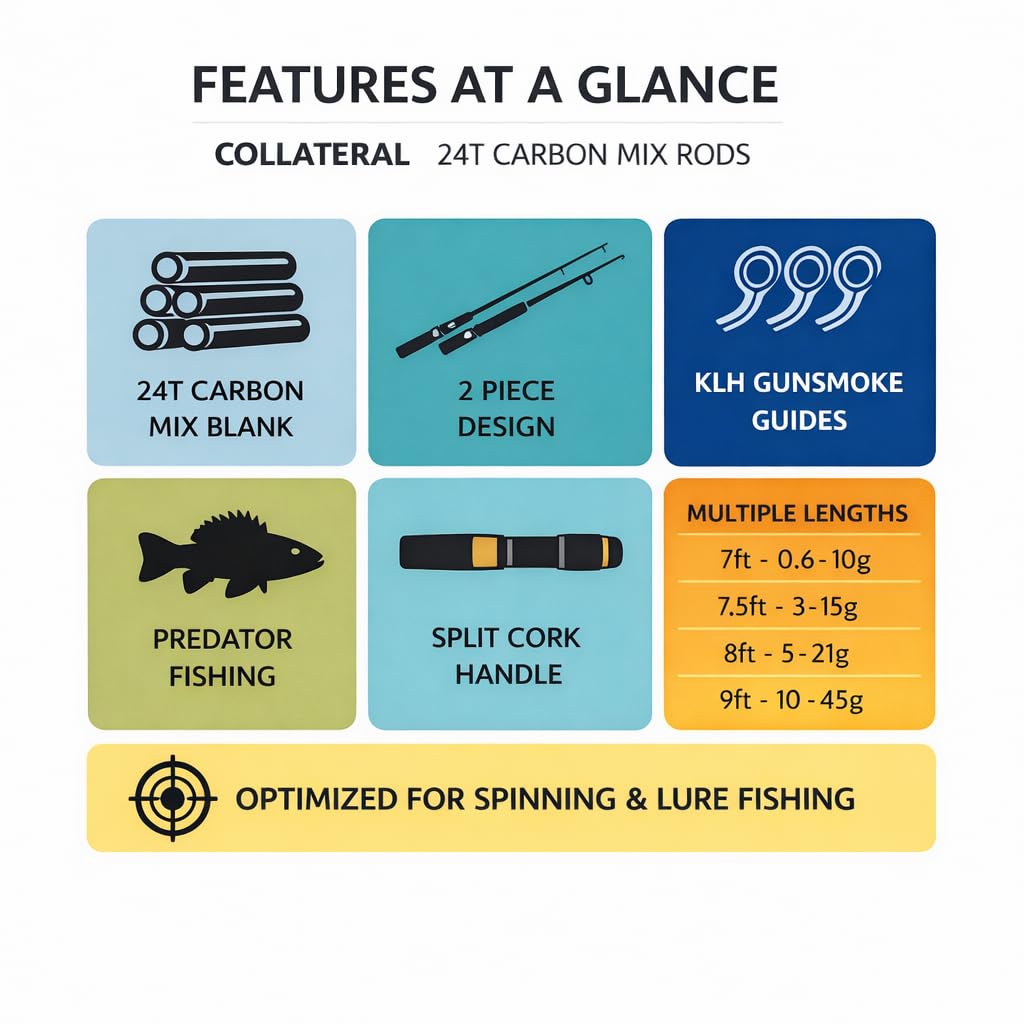 FEATURES AT A GLANCE

COLLATERAL 24T CARBON MIX RODS

24T CARBON MIX BLANK

2 PIECE DESIGN

KLH GUNSMOKE GUIDES

PREDATOR FISHING

SPLIT CORK HANDLE

MULTIPLE LENGTHS
7ft - 0.6 - 10g
7.5ft - 3 - 15g
8ft - 5 - 21g
9ft - 10 - 45g

OPTIMIZED FOR SPINNING & LURE FISHING